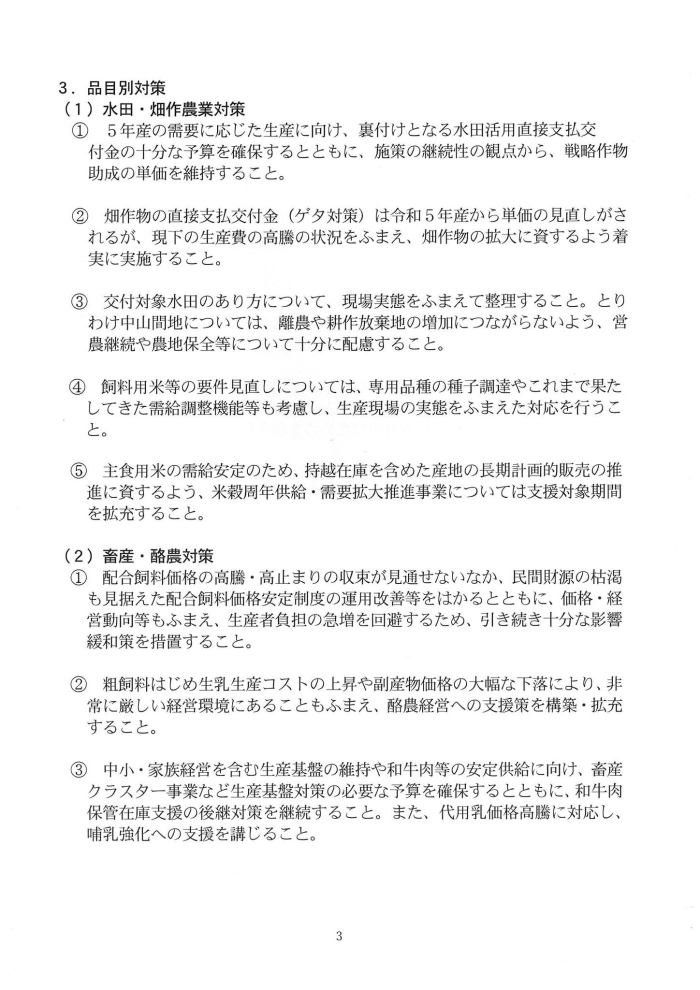 ３．品目別対策
（１）水田・畑作農業対策
①　５年産の需要に応じた生産に向け、裏付けとなる水田活用直接支払交付金の十分な予算を確保するとともに、施策の継続性の観点から、戦略作物助成の単価を維持すること。

②　畑作物の直接支払交付金（ゲタ対策）は令和５年産から単価の見直しがされるが、現下の生産費の高騰の状況をふまえ、畑作物の拡大に資するよう着実に実施すること。

③　交付対象水田のあり方について、現場実態をふまえて整理すること。とりわけ中山間地については、離農や耕作放棄地の増加につながらないよう、営農継続や農地保全等について十分に配慮すること。

④　飼料用米等の要件見直しについては、専用品種の種子調達やこれまで果たしてきた需給調整機能等も考慮し、生産現場の実態をふまえた対応を行うこと。

⑤　主食用米の需給安定のため、持越在庫を含めた産地の長期計画的販売の推進に資するよう、米穀周年供給・需要拡大推進事業については支援対象期間を拡充すること。

（２）畜産・酪農対策
①　配合飼料価格の高騰・高止まりの収束が見通せないなか、民間財源の枯渇も見据えた配合飼料価格安定制度の運用改善等をはかるとともに、価格・経営動向等もふまえ、生産者負担の急増を回避するため、引き続き十分な影響緩和策を措置すること。

②　粗飼料はじめ生乳生産コストの上昇や副産物価格の大幅な下落により、非常に厳しい経営環境にあることもふまえ、酪農経営への支援策を構築・拡充すること。

③　中小・家族経営を含む生産基盤の維持や和牛肉等の安定供給に向け、畜産クラスター事業など生産基盤対策の必要な予算を確保するとともに、和牛肉保管在庫支援の後継対策を継続すること。また、代用乳価格高騰に対応し、哺乳強化への支援を講じること。

3